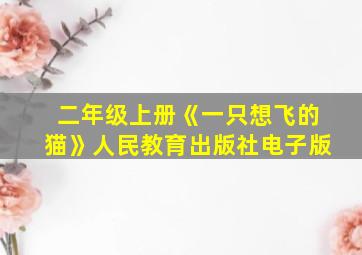 二年级上册《一只想飞的猫》人民教育出版社电子版